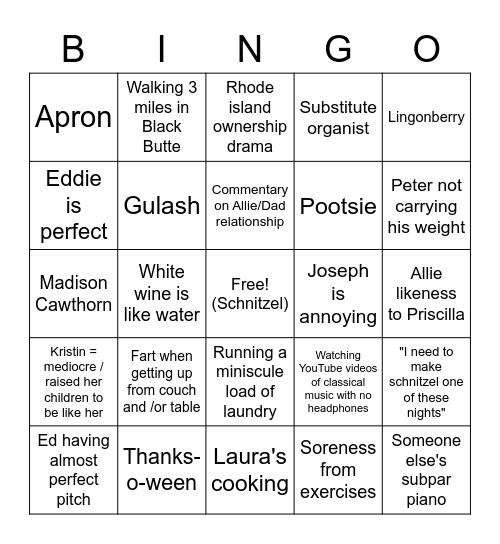 | B | I | N | G | O |
|---|---|---|---|---|
| Apron | Walking 3 miles in Black Butte | Rhode island ownership drama | Substitute organist | Lingonberry |
| Eddie is perfect | Gulash | Commentary on Allie/Dad relationship | Pootsie | Peter not carrying his weight |
| Madison Cawthorn | White wine is like water | Free! (Schnitzel) | Joseph is annoying | Allie likeness to Priscilla |
| Kristin = mediocre / raised her children to be like her | Fart when getting up from couch and /or table | Running a miniscule load of laundry | Watching YouTube videos of classical music with no headphones | "I need to make schnitzel one of these nights" |
| Ed having almost perfect pitch | Thanks-o-ween | Laura's cooking | Soreness from exercises | Someone else's subpar piano |